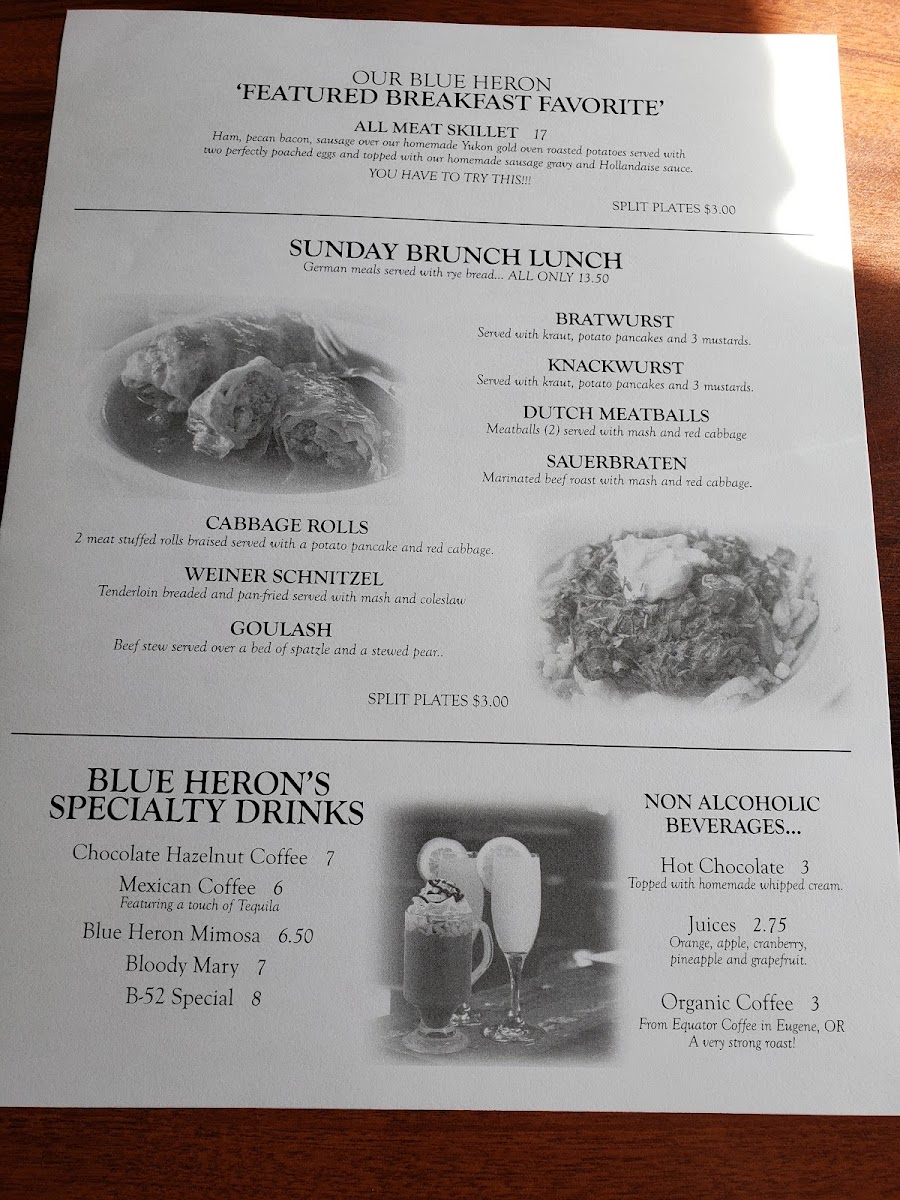 OUR BLUE HERON
'FEATURED BREAKFAST FAVORITE'

ALL MEAT SKILLET 17
Ham, pecan bacon, sausage over our homemade Yukon gold oven roasted potatoes served with two perfectly poached eggs and topped with our homemade sausage gravy and Hollandaise sauce.
YOU HAVE TO TRY THIS!!!

SPLIT PLATES $3.00

SUNDAY BRUNCH LUNCH
German meals served with rye bread... ALL ONLY 13.50

BRATWURST
Served with kraut, potato pancakes and 3 mustards.

KNACKWURST
Served with kraut, potato pancakes and 3 mustards.

DUTCH MEATBALLS
Meatballs (2) served with mash and red cabbage

SAUERBRATEN
Marinated beef roast with mash and red cabbage.

CABBAGE ROLLS
2 meat stuffed rolls braised served with a potato pancake and red cabbage.

WEINER SCHNITZEL
Tenderloin breaded and pan-fried served with mash and coleslaw

GOULASH
Beef stew served over a bed of spatzle and a stewed pear..

SPLIT PLATES $3.00

BLUE HERON'S SPECIALTY DRINKS

Chocolate Hazelnut Coffee 7
Mexican Coffee 6
Featuring a touch of Tequila
Blue Heron Mimosa 6.50
Bloody Mary 7
B-52 Special 8

NON ALCOHOLIC BEVERAGES...

Hot Chocolate 3
Topped with homemade whipped cream.

Juices 2.75
Orange, apple, cranberry, pineapple and grapefruit.

Organic Coffee 3
From Equator Coffee in Eugene, OR
A very strong roast!